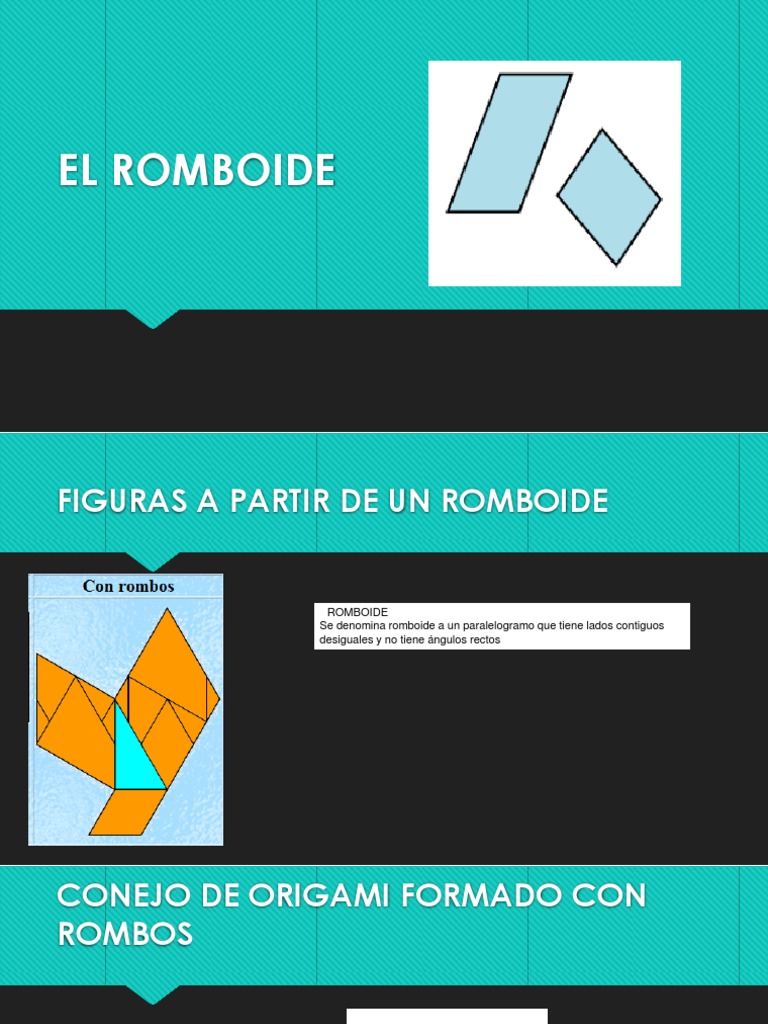 EL ROMBOIDE

FIGURAS A PARTIR DE UN ROMBOIDE

Con rombos

ROMBOIDE
Se denomina romboide a un paralelogramo que tiene lados contiguos desiguales y no tiene ángulos rectos

CONEJO DE ORIGAMI FORMADO CON ROMBOS